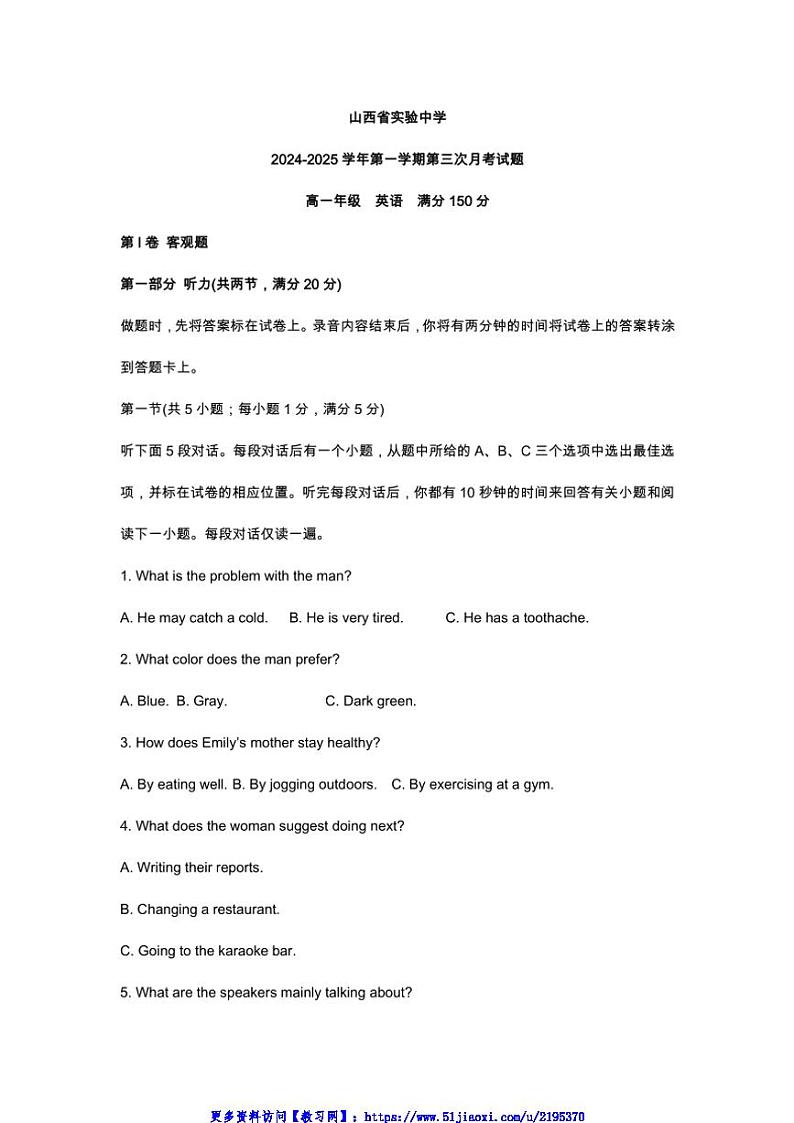 山西省实验中学

2024-2025 学年第一学期第三次月考试题

高一年级　英语　满分 150 分

第 I 卷 客观题

第一部分 听力(共两节，满分 20 分)

做题时，先将答案标在试卷上。录音内容结束后，你将有两分钟的时间将试卷上的答案转涂到答题卡上。

第一节(共 5 小题；每小题 1 分，满分 5 分)

听下面 5 段对话。每段对话后有一个小题，从题中所给的 A、B、C 三个选项中选出最佳选项，并标在试卷的相应位置。听完每段对话后，你都有 10 秒钟的时间来回答有关小题和阅读下一小题。每段对话仅读一遍。

1. What is the problem with the man?

A. He may catch a cold.　B. He is very tired.　C. He has a toothache.

2. What color does the man prefer?

A. Blue.　B. Gray.　C. Dark green.

3. How does Emily's mother stay healthy?

A. By eating well. B. By jogging outdoors.　C. By exercising at a gym.

4. What does the woman suggest doing next?

A. Writing their reports.

B. Changing a restaurant.

C. Going to the karaoke bar.

5. What are the speakers mainly talking about?

更多资料访问【教习网】：https://www.51jiaoxi.com/u/2195370